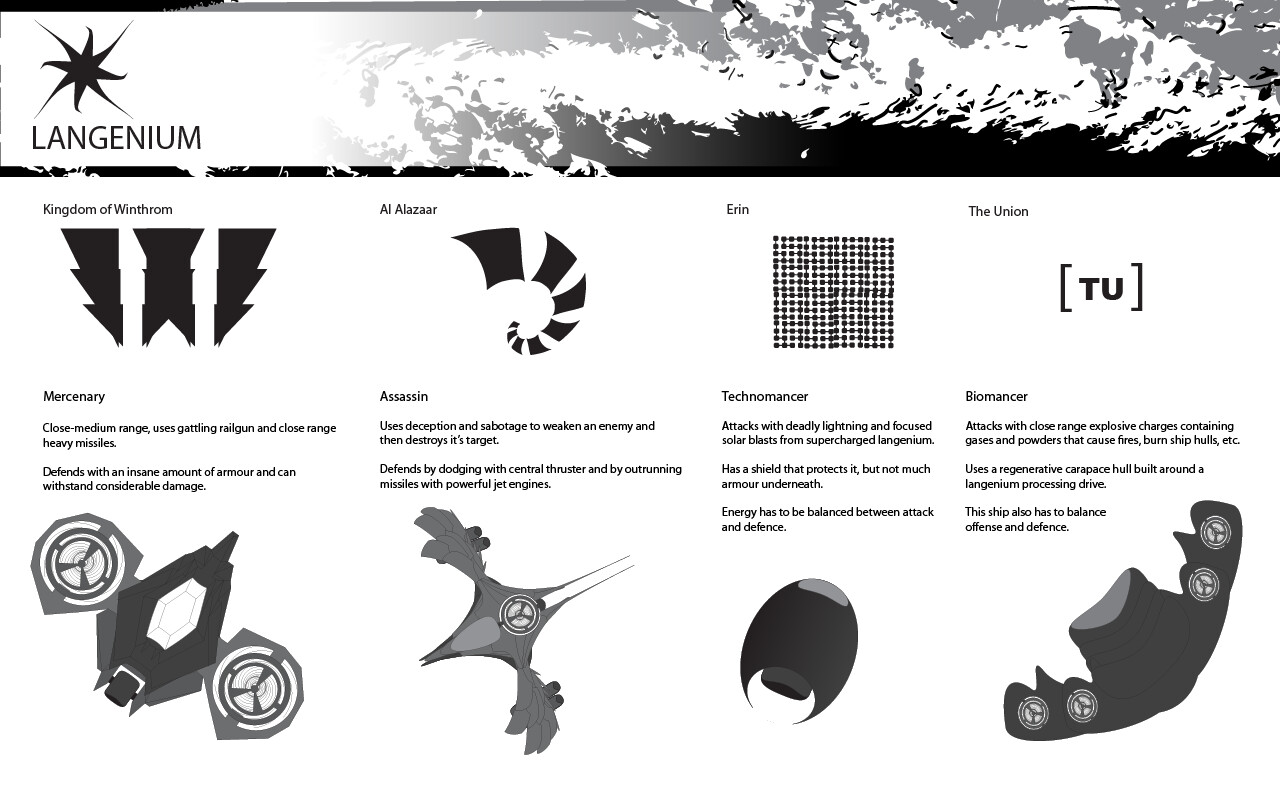 LANGENIUM

Kingdom of Winthrom

Mercenary

Close-medium range, uses gattling railgun and close range heavy missiles.

Defends with an insane amount of armour and can withstand considerable damage.

Al Alazaar

Assassin

Uses deception and sabotage to weaken an enemy and then destroys it's target.

Defends by dodging with central thruster and by outrunning missiles with powerful jet engines.

Erin

Technomancer

Attacks with deadly lightning and focused solar blasts from supercharged langenium.

Has a shield that protects it, but not much armour underneath.

Energy has to be balanced between attack and defence.

The Union

[TU]

Biomancer

Attacks with close range explosive charges containing gases and powders that cause fires, burn ship hulls, etc.

Uses a regenerative carapace hull built around a langenium processing drive.

This ship also has to balance offense and defence.